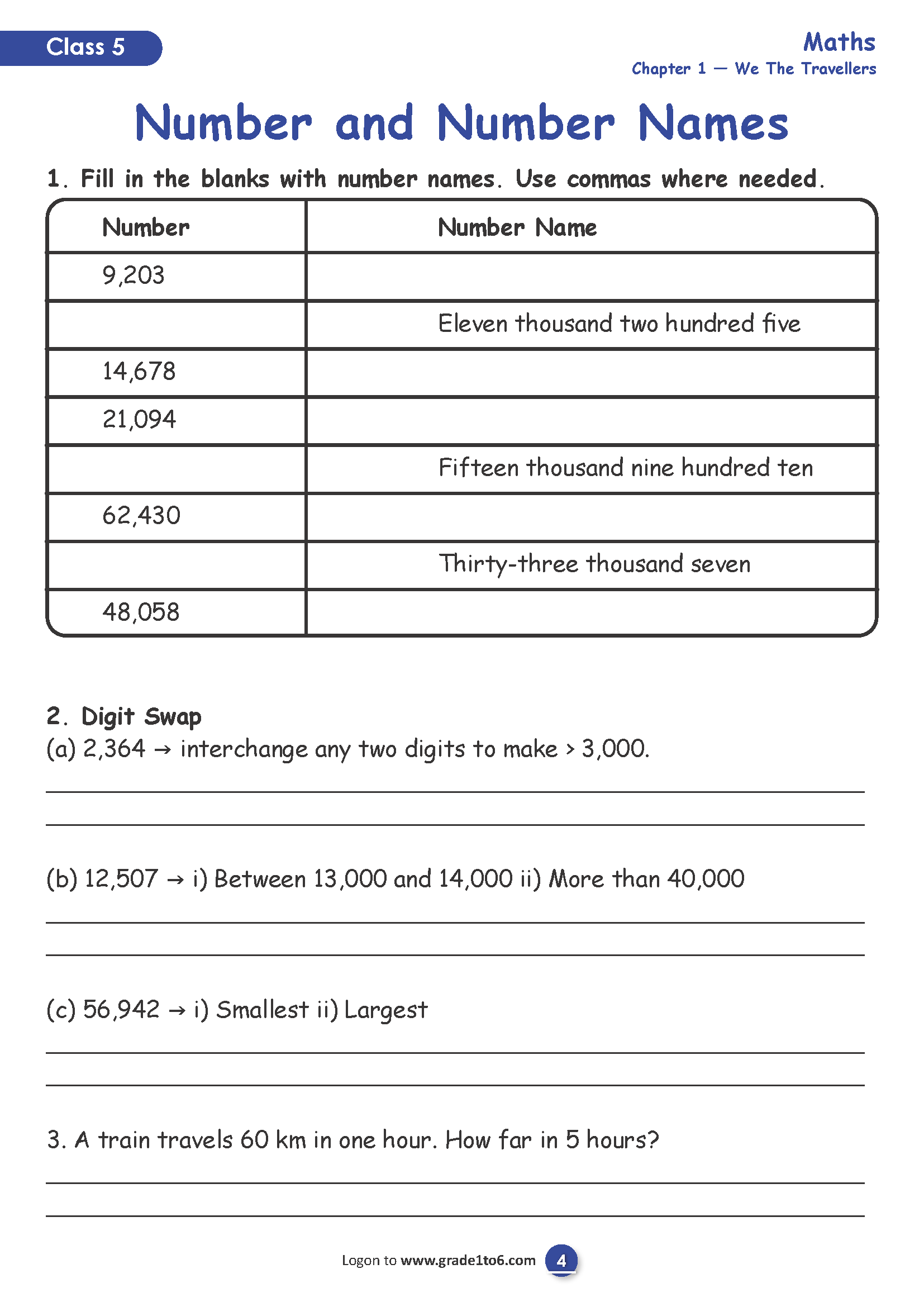 Class 5

Maths
Chapter 1 — We The Travellers

Number and Number Names

1. Fill in the blanks with number names. Use commas where needed.

| Number | Number Name |
|---|---|
| 9,203 | |
| | Eleven thousand two hundred five |
| 14,678 | |
| 21,094 | |
| | Fifteen thousand nine hundred ten |
| 62,430 | |
| | Thirty-three thousand seven |
| 48,058 | |

2. Digit Swap
(a) 2,364 → interchange any two digits to make > 3,000.

____
____

(b) 12,507 → i) Between 13,000 and 14,000 ii) More than 40,000

____
____

(c) 56,942 → i) Smallest ii) Largest

____
____

3. A train travels 60 km in one hour. How far in 5 hours?

____
____

Logon to www.grade1to6.com 4